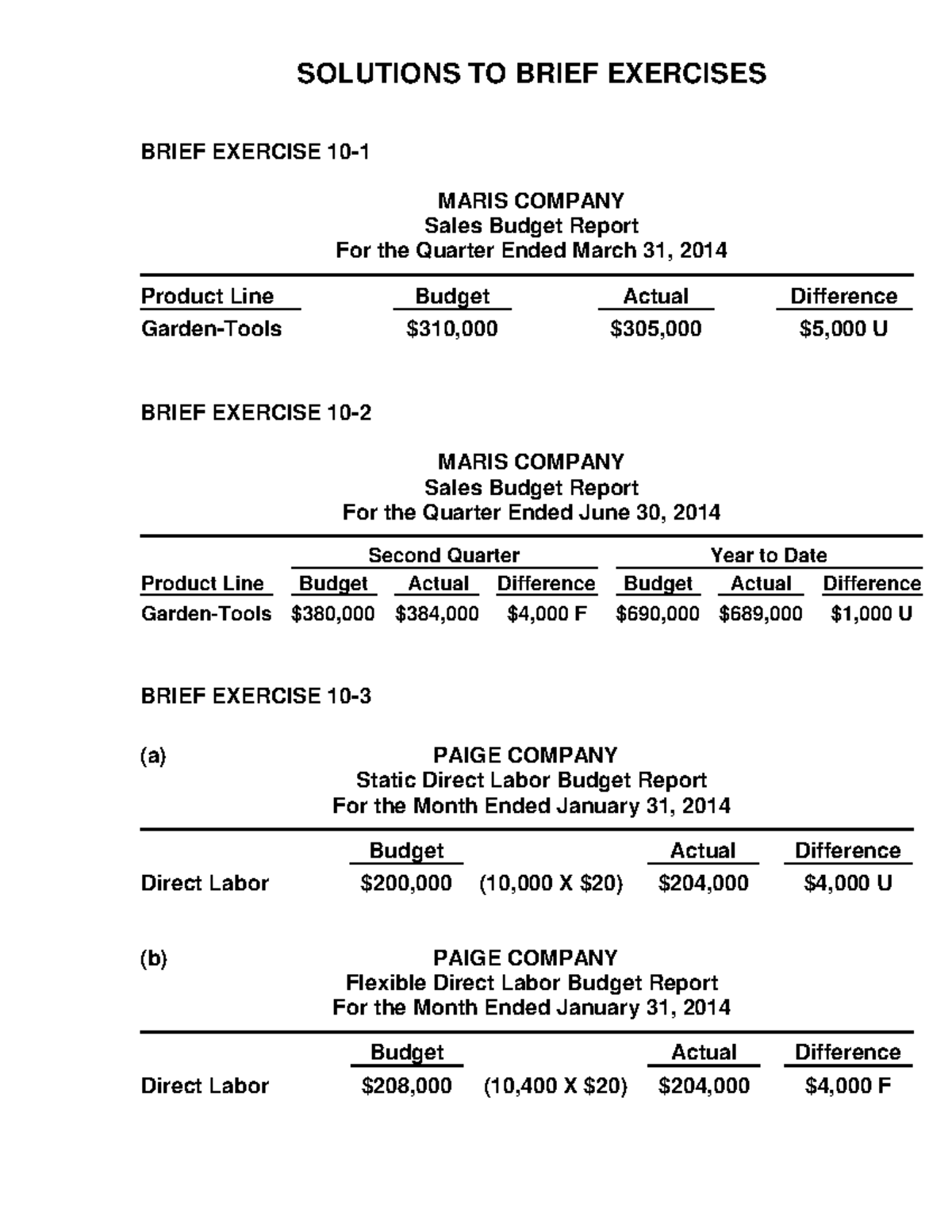 SOLUTIONS TO BRIEF EXERCISES

BRIEF EXERCISE 10-1

MARIS COMPANY
Sales Budget Report
For the Quarter Ended March 31, 2014

| Product Line | Budget | Actual | Difference |
|---|---|---|---|
| Garden-Tools | \$310,000 | \$305,000 | \$5,000 U |

BRIEF EXERCISE 10-2

MARIS COMPANY
Sales Budget Report
For the Quarter Ended June 30, 2014

| | Second Quarter | | | Year to Date | | |
|---|---|---|---|---|---|---|
| Product Line | Budget | Actual | Difference | Budget | Actual | Difference |
| Garden-Tools | \$380,000 | \$384,000 | \$4,000 F | \$690,000 | \$689,000 | \$1,000 U |

BRIEF EXERCISE 10-3

(a)
PAIGE COMPANY
Static Direct Labor Budget Report
For the Month Ended January 31, 2014

| | Budget | | Actual | Difference |
|---|---|---|---|---|
| Direct Labor | \$200,000 | (10,000 X \$20) | \$204,000 | \$4,000 U |

(b)
PAIGE COMPANY
Flexible Direct Labor Budget Report
For the Month Ended January 31, 2014

| | Budget | | Actual | Difference |
|---|---|---|---|---|
| Direct Labor | \$208,000 | (10,400 X \$20) | \$204,000 | \$4,000 F |